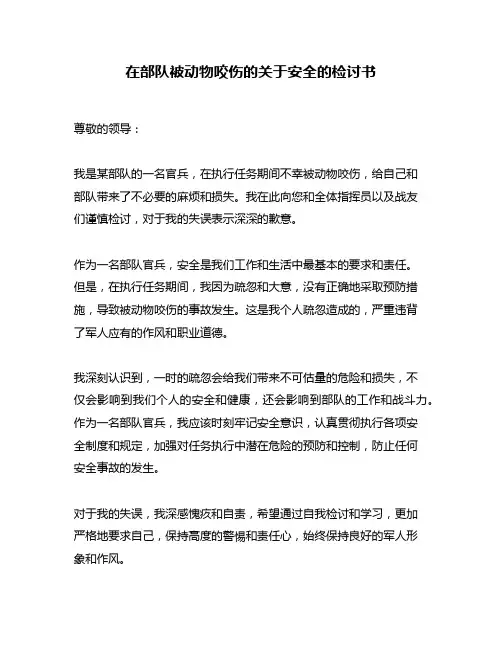 在部队被动物咬伤的关于安全的检讨书

尊敬的领导：

我是某部队的一名官兵，在执行任务期间不幸被动物咬伤，给自己和部队带来了不必要的麻烦和损失。我在此向您和全体指挥员以及战友们谨慎检讨，对于我的失误表示深深的歉意。

作为一名部队官兵，安全是我们工作和生活中最基本的要求和责任。但是，在执行任务期间，我因为疏忽和大意，没有正确地采取预防措施，导致被动物咬伤的事故发生。这是我个人疏忽造成的，严重违背了军人应有的作风和职业道德。

我深刻认识到，一时的疏忽会给我们带来不可估量的危险和损失，不仅会影响到我们个人的安全和健康，还会影响到部队的工作和战斗力。作为一名部队官兵，我应该时刻牢记安全意识，认真贯彻执行各项安全制度和规定，加强对任务执行中潜在危险的预防和控制，防止任何安全事故的发生。

对于我的失误，我深感愧疚和自责，希望通过自我检讨和学习，更加严格地要求自己，保持高度的警惕和责任心，始终保持良好的军人形象和作风。